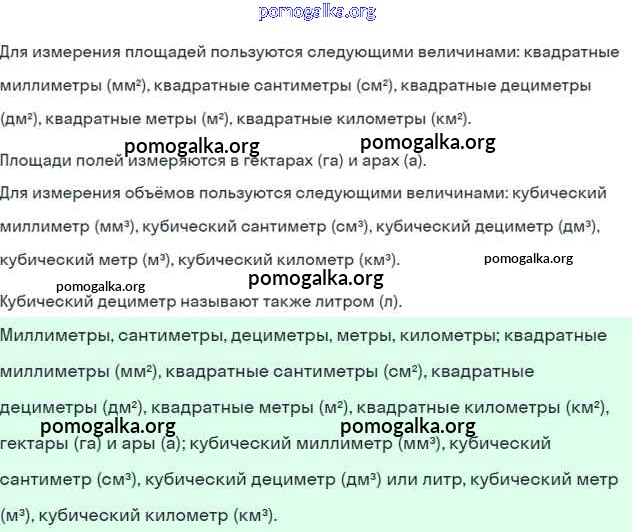 pomogalka.org

Для измерения площадей пользуются следующими величинами: квадратные миллиметры (мм²), квадратные сантиметры (см²), квадратные дециметры (дм²), квадратные метры (м²), квадратные километры (км²).

pomogalka.org pomogalka.org

Площади полей измеряются в гектарах (га) и арах (а).

Для измерения объёмов пользуются следующими величинами: кубический миллиметр (мм³), кубический сантиметр (см³), кубический дециметр (дм³), кубический метр (м³), кубический километр (км³).

pomogalka.org

pomogalka.org

pomogalka.org

Кубический дециметр называют также литром (л).

Миллиметры, сантиметры, дециметры, метры, километры; квадратные миллиметры (мм²), квадратные сантиметры (см²), квадратные дециметры (дм²), квадратные метры (м²), квадратные километры (км²),

pomogalka.org pomogalka.org

гектары (га) и ары (а); кубический миллиметр (мм³), кубический сантиметр (см³), кубический дециметр (дм³) или литр, кубический метр (м³), кубический километр (км³).